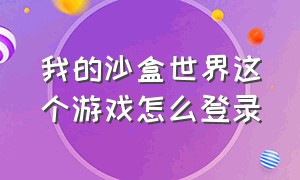 我的沙盒世界这个游戏怎么登录